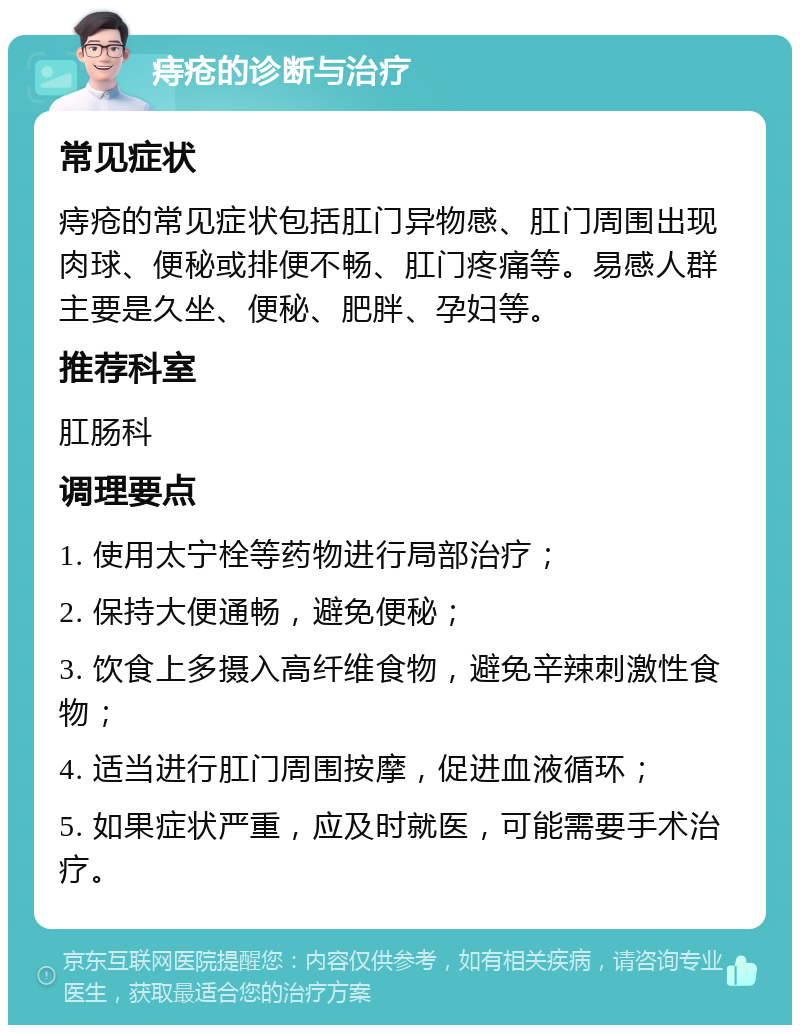 痔疮的诊断与治疗

常见症状

痔疮的常见症状包括肛门异物感、肛门周围出现肉球、便秘或排便不畅、肛门疼痛等。易感人群主要是久坐、便秘、肥胖、孕妇等。

推荐科室

肛肠科

调理要点

1. 使用太宁栓等药物进行局部治疗；

2. 保持大便通畅，避免便秘；

3. 饮食上多摄入高纤维食物，避免辛辣刺激性食物；

4. 适当进行肛门周围按摩，促进血液循环；

5. 如果症状严重，应及时就医，可能需要手术治疗。

京东互联网医院提醒您：内容仅供参考，如有相关疾病，请咨询专业医生，获取最适合您的治疗方案